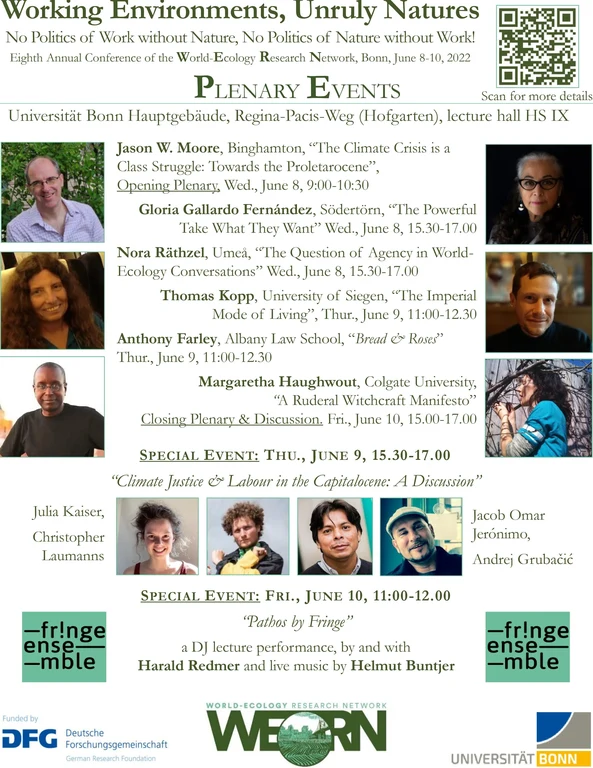 Working Environments, Unruly Natures

No Politics of Work without Nature, No Politics of Nature without Work!

Eighth Annual Conference of the World-Ecology Research Network, Bonn, June 8-10, 2022

Scan for more details

PLENARY EVENTS

Universität Bonn Hauptgebäude, Regina-Pacis-Weg (Hofgarten), lecture hall HS IX

Jason W. Moore, Binghamton, "The Climate Crisis is a Class Struggle: Towards the Proletarocene", Opening Plenary, Wed., June 8, 9:00-10:30

Gloria Gallardo Fernández, Södertörn, "The Powerful Take What They Want" Wed., June 8, 15.30-17.00

Nora Räthzel, Umeå, "The Question of Agency in World-Ecology Conversations" Wed., June 8, 15.30-17.00

Thomas Kopp, University of Siegen, "The Imperial Mode of Living", Thur., June 9, 11:00-12.30

Anthony Farley, Albany Law School, "Bread & Roses" Thur., June 9, 11:00-12.30

Margaretha Haughwout, Colgate University, "A Ruderal Witchcraft Manifesto" Closing Plenary & Discussion. Fri., June 10, 15.00-17.00

SPECIAL EVENT: THU., JUNE 9, 15.30-17.00

"Climate Justice & Labour in the Capitalocene: A Discussion"

Julia Kaiser,
Christopher Laumanns

Jacob Omar Jerónimo,
Andrej Grubačić

SPECIAL EVENT: FRI., JUNE 10, 11:00-12.00

—fr!nge ense—mble

"Pathos by Fringe"
a DJ lecture performance, by and with
Harald Redmer and live music by Helmut Buntjer

—fr!nge ense—mble

Funded by
DFG Deutsche Forschungsgemeinschaft
German Research Foundation

WORLD-ECOLOGY RESEARCH NETWORK
WERN

UNIVERSITÄT BONN